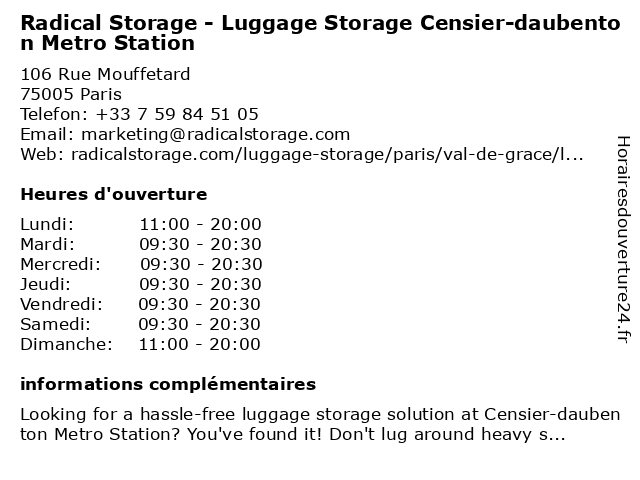 Radical Storage - Luggage Storage Censier-daubenton Metro Station

106 Rue Mouffetard
75005 Paris
Telefon: +33 7 59 84 51 05
Email: marketing@radicalstorage.com
Web: radicalstorage.com/luggage-storage/paris/val-de-grace/l...

Heures d'ouverture

Lundi: 11:00 - 20:00
Mardi: 09:30 - 20:30
Mercredi: 09:30 - 20:30
Jeudi: 09:30 - 20:30
Vendredi: 09:30 - 20:30
Samedi: 09:30 - 20:30
Dimanche: 11:00 - 20:00

informations complémentaires

Looking for a hassle-free luggage storage solution at Censier-daubenton Metro Station? You've found it! Don't lug around heavy s...

Horairesdouverture24.fr